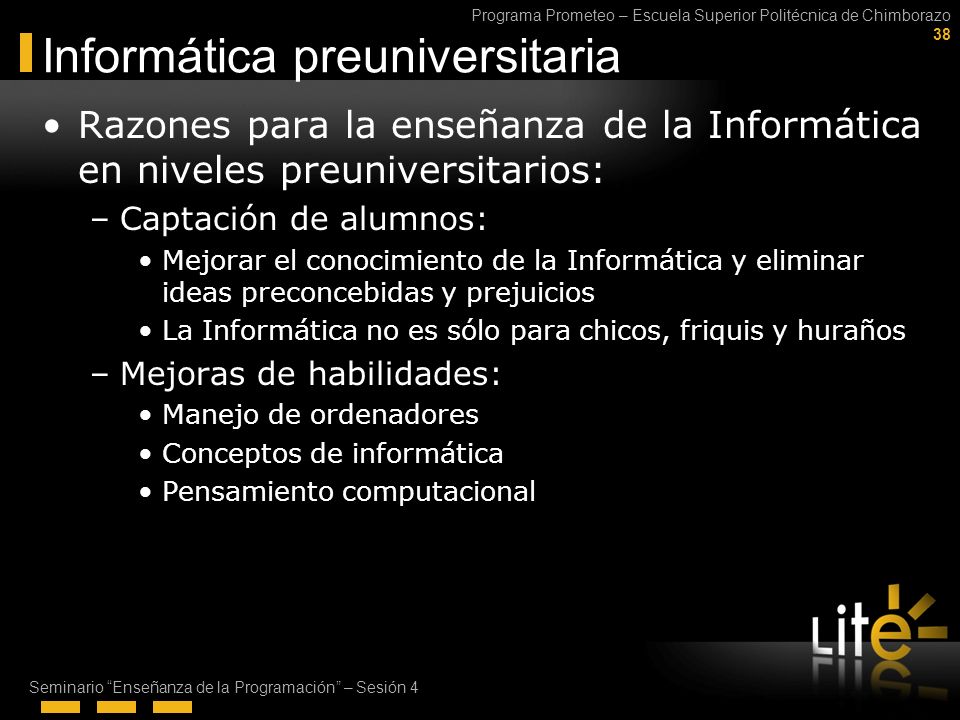 Programa Prometeo – Escuela Superior Politécnica de Chimborazo
38

Informática preuniversitaria

• Razones para la enseñanza de la Informática en niveles preuniversitarios:
– Captación de alumnos:
• Mejorar el conocimiento de la Informática y eliminar ideas preconcebidas y prejuicios
• La Informática no es sólo para chicos, friquis y huraños
– Mejoras de habilidades:
• Manejo de ordenadores
• Conceptos de informática
• Pensamiento computacional

Lite

Seminario "Enseñanza de la Programación" – Sesión 4